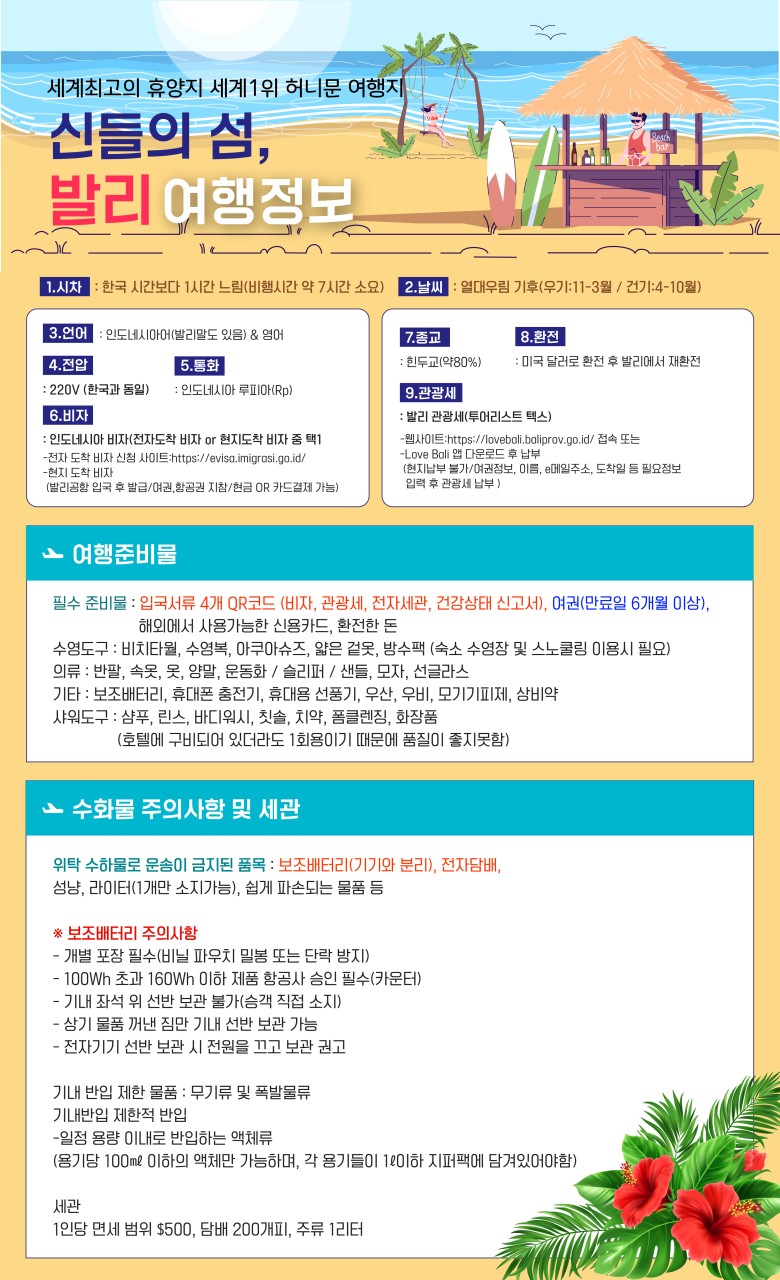 세계최고의 휴양지 세계1위 허니문 여행지
신들의 섬,
발리 여행정보

Beach bar

1.시차 : 한국 시간보다 1시간 느림(비행시간 약 7시간 소요)
2.날씨 : 열대우림 기후(우기:11-3월 / 건기:4-10월)

3.언어 : 인도네시아어(발리말도 있음) & 영어
4.전압
: 220V (한국과 동일)
5.통화
: 인도네시아 루피아(Rp)
6.비자
: 인도네시아 비자(전자도착 비자 or 현지도착 비자 중 택1
-전자 도착 비자 신청 사이트:https://evisa.imigrasi.go.id/
-현지 도착 비자
(발리공항 입국 후 발급/여권,항공권 지참/현금 OR 카드결제 가능)

7.종교
: 힌두교(약80%)
8.환전
: 미국 달러로 환전 후 발리에서 재환전
9.관광세
: 발리 관광세(투어리스트 텍스)
-웹사이트:https://lovebali.baliprov.go.id/ 접속 또는
-Love Bali 앱 다운로드 후 납부
(현지납부 불가/여권정보, 이름, e메일주소, 도착일 등 필요정보 입력 후 관광세 납부 )

여행준비물

필수 준비물 : 입국서류 4개 QR코드 (비자, 관광세, 전자세관, 건강상태 신고서), 여권(만료일 6개월 이상), 해외에서 사용가능한 신용카드, 환전한 돈
수영도구 : 비치타월, 수영복, 아쿠아슈즈, 얇은 겉옷, 방수팩 (숙소 수영장 및 스노쿨링 이용시 필요)
의류 : 반팔, 속옷, 옷, 양말, 운동화 / 슬리퍼 / 샌들, 모자, 선글라스
기타 : 보조배터리, 휴대폰 충전기, 휴대용 선풍기, 우산, 우비, 모기기피제, 상비약
샤워도구 : 샴푸, 린스, 바디워시, 칫솔, 치약, 폼클렌징, 화장품
(호텔에 구비되어 있더라도 1회용이기 때문에 품질이 좋지못함)

수화물 주의사항 및 세관

위탁 수하물로 운송이 금지된 품목 : 보조배터리(기기와 분리), 전자담배, 성냥, 라이터(1개만 소지가능), 쉽게 파손되는 물품 등

※ 보조배터리 주의사항
- 개별 포장 필수(비닐 파우치 밀봉 또는 단락 방지)
- 100Wh 초과 160Wh 이하 제품 항공사 승인 필수(카운터)
- 기내 좌석 위 선반 보관 불가(승객 직접 소지)
- 상기 물품 꺼낸 짐만 기내 선반 보관 가능
- 전자기기 선반 보관 시 전원을 끄고 보관 권고

기내 반입 제한 물품 : 무기류 및 폭발물류
기내반입 제한적 반입
-일정 용량 이내로 반입하는 액체류
(용기당 100㎖ 이하의 액체만 가능하며, 각 용기들이 1ℓ이하 지퍼팩에 담겨있어야함)

세관
1인당 면세 범위 $500, 담배 200개피, 주류 1리터